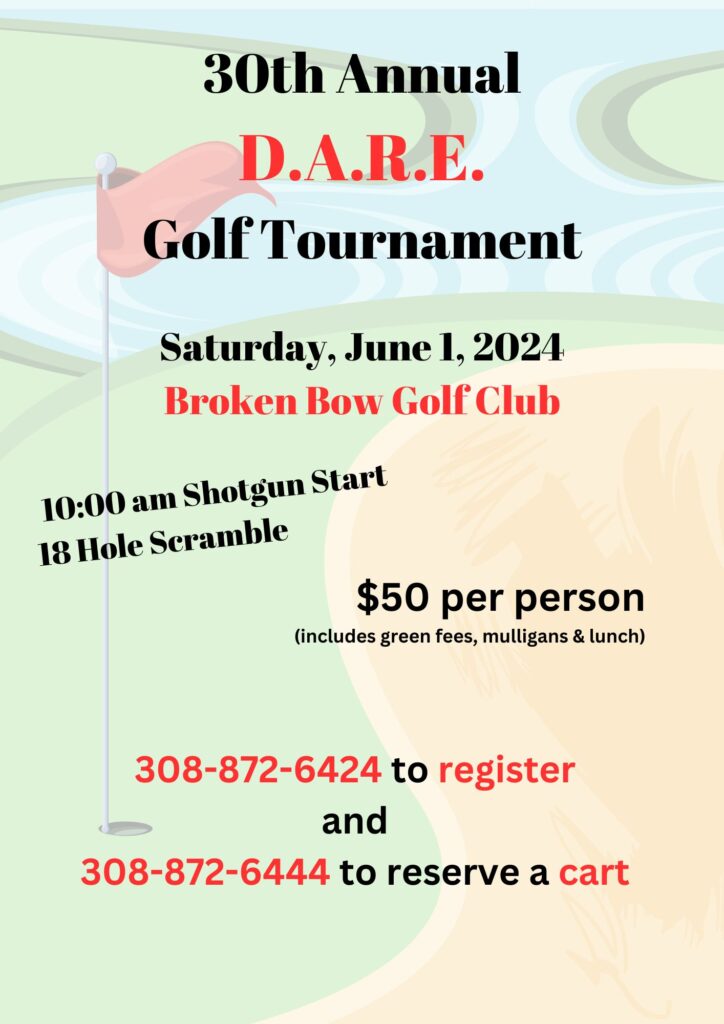 30th Annual

D.A.R.E.

Golf Tournament

Saturday, June 1, 2024

Broken Bow Golf Club

10:00 am Shotgun Start
18 Hole Scramble

$50 per person
(includes green fees, mulligans & lunch)

308-872-6424 to register
and
308-872-6444 to reserve a cart